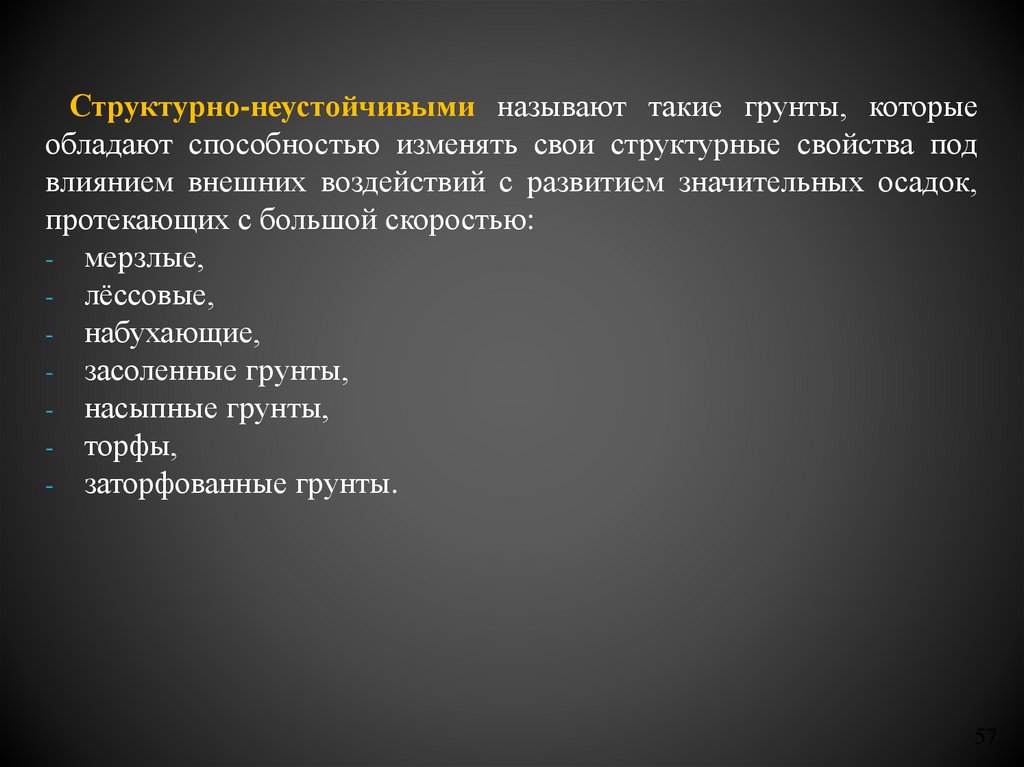 Структурно-неустойчивыми называют такие грунты, которые обладают способностью изменять свои структурные свойства под влиянием внешних воздействий с развитием значительных осадок, протекающих с большой скоростью:
- мерзлые,
- лёссовые,
- набухающие,
- засоленные грунты,
- насыпные грунты,
- торфы,
- заторфованные грунты.

57